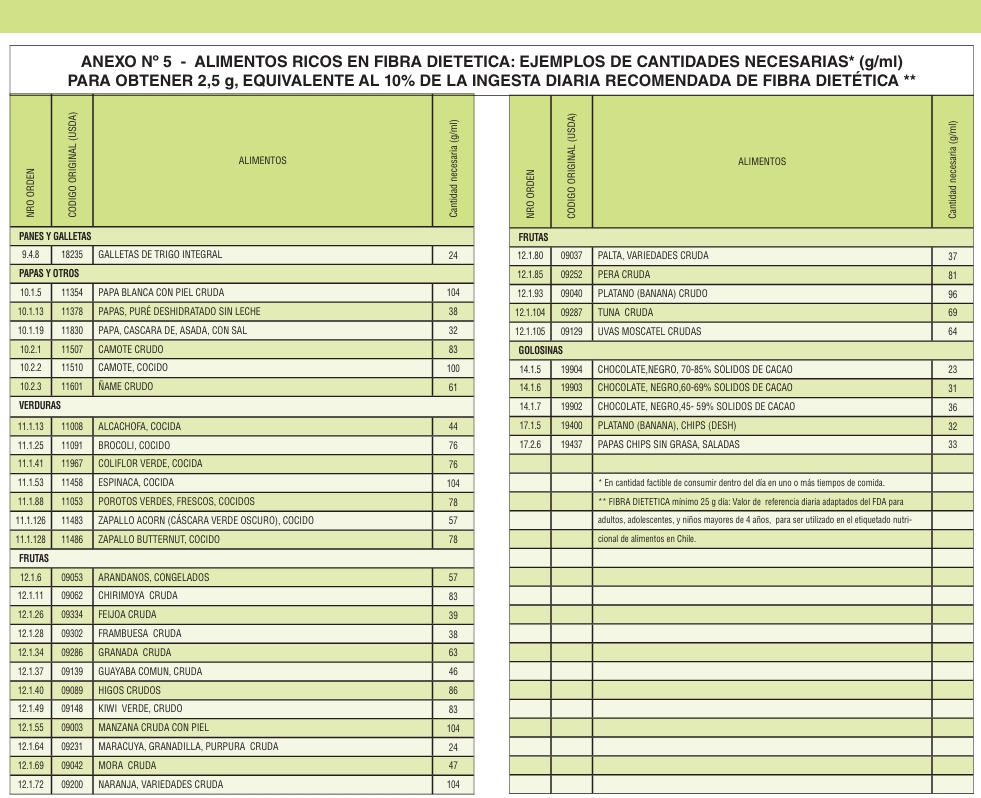 ANEXO Nº 5 - ALIMENTOS RICOS EN FIBRA DIETETICA: EJEMPLOS DE CANTIDADES NECESARIAS* (g/ml) PARA OBTENER 2,5 g, EQUIVALENTE AL 10% DE LA INGESTA DIARIA RECOMENDADA DE FIBRA DIETÉTICA **

| NRO ORDEN | CODIGO ORIGINAL (USDA) | ALIMENTOS | Cantidad necesaria (g/ml) |
|---|---|---|---|
| PANES Y GALLETAS | | | |
| 9.4.8 | 18235 | GALLETAS DE TRIGO INTEGRAL | 24 |
| PAPAS Y OTROS | | | |
| 10.1.5 | 11354 | PAPA BLANCA CON PIEL CRUDA | 104 |
| 10.1.13 | 11378 | PAPAS, PURÉ DESHIDRATADO SIN LECHE | 38 |
| 10.1.19 | 11830 | PAPA, CASCARA DE, ASADA, CON SAL | 32 |
| 10.2.1 | 11507 | CAMOTE CRUDO | 83 |
| 10.2.2 | 11510 | CAMOTE, COCIDO | 100 |
| 10.2.3 | 11601 | ÑAME CRUDO | 61 |
| VERDURAS | | | |
| 11.1.13 | 11008 | ALCACHOFA, COCIDA | 44 |
| 11.1.25 | 11091 | BROCOLI, COCIDO | 76 |
| 11.1.41 | 11967 | COLIFLOR VERDE, COCIDA | 76 |
| 11.1.53 | 11458 | ESPINACA, COCIDA | 104 |
| 11.1.88 | 11053 | POROTOS VERDES, FRESCOS, COCIDOS | 78 |
| 11.1.126 | 11483 | ZAPALLO ACORN (CÁSCARA VERDE OSCURO), COCIDO | 57 |
| 11.1.128 | 11486 | ZAPALLO BUTTERNUT, COCIDO | 78 |
| FRUTAS | | | |
| 12.1.6 | 09053 | ARANDANOS, CONGELADOS | 57 |
| 12.1.11 | 09062 | CHIRIMOYA CRUDA | 83 |
| 12.1.26 | 09334 | FEIJOA CRUDA | 39 |
| 12.1.28 | 09302 | FRAMBUESA CRUDA | 38 |
| 12.1.34 | 09286 | GRANADA CRUDA | 63 |
| 12.1.37 | 09139 | GUAYABA COMUN, CRUDA | 46 |
| 12.1.40 | 09089 | HIGOS CRUDOS | 86 |
| 12.1.49 | 09148 | KIWI VERDE, CRUDO | 83 |
| 12.1.55 | 09003 | MANZANA CRUDA CON PIEL | 104 |
| 12.1.64 | 09231 | MARACUYA, GRANADILLA, PURPURA CRUDA | 24 |
| 12.1.69 | 09042 | MORA CRUDA | 47 |
| 12.1.72 | 09200 | NARANJA, VARIEDADES CRUDA | 104 |

| NRO ORDEN | CODIGO ORIGINAL (USDA) | ALIMENTOS | Cantidad necesaria (g/ml) |
|---|---|---|---|
| FRUTAS | | | |
| 12.1.80 | 09037 | PALTA, VARIEDADES CRUDA | 37 |
| 12.1.85 | 09252 | PERA CRUDA | 81 |
| 12.1.93 | 09040 | PLATANO (BANANA) CRUDO | 96 |
| 12.1.104 | 09287 | TUNA CRUDA | 69 |
| 12.1.105 | 09129 | UVAS MOSCATEL CRUDAS | 64 |
| GOLOSINAS | | | |
| 14.1.5 | 19904 | CHOCOLATE,NEGRO, 70-85% SOLIDOS DE CACAO | 23 |
| 14.1.6 | 19903 | CHOCOLATE, NEGRO,60-69% SOLIDOS DE CACAO | 31 |
| 14.1.7 | 19902 | CHOCOLATE, NEGRO,45- 59% SOLIDOS DE CACAO | 36 |
| 17.1.5 | 19400 | PLATANO (BANANA), CHIPS (DESH) | 32 |
| 17.2.6 | 19437 | PAPAS CHIPS SIN GRASA, SALADAS | 33 |

* En cantidad factible de consumir dentro del día en uno o más tiempos de comida.
** FIBRA DIETETICA mínimo 25 g día: Valor de referencia diaria adaptados del FDA para adultos, adolescentes, y niños mayores de 4 años, para ser utilizado en el etiquetado nutricional de alimentos en Chile.